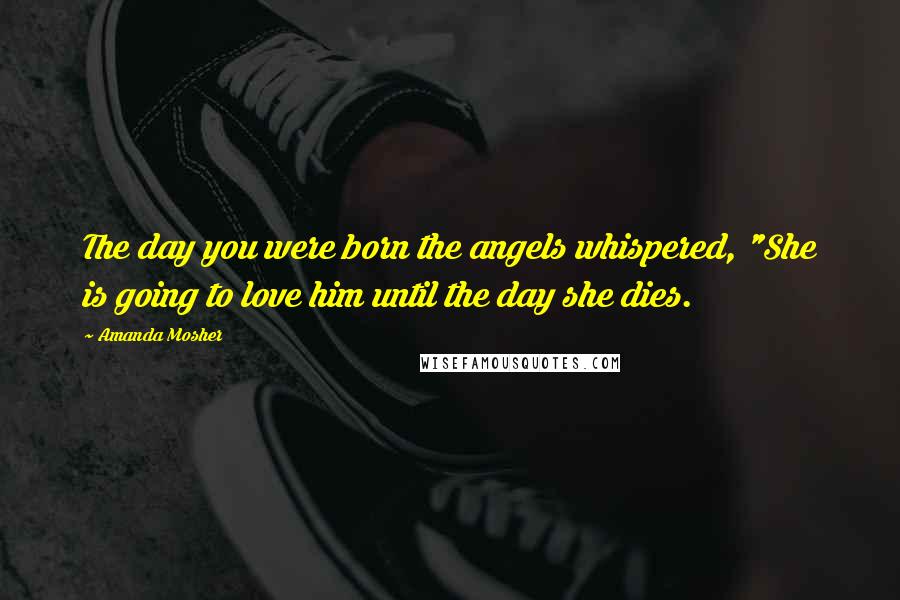 The day you were born the angels whispered, "She is going to love him until the day she dies.

~ Amanda Mosher

WISEFAMOUSQUOTES.COM